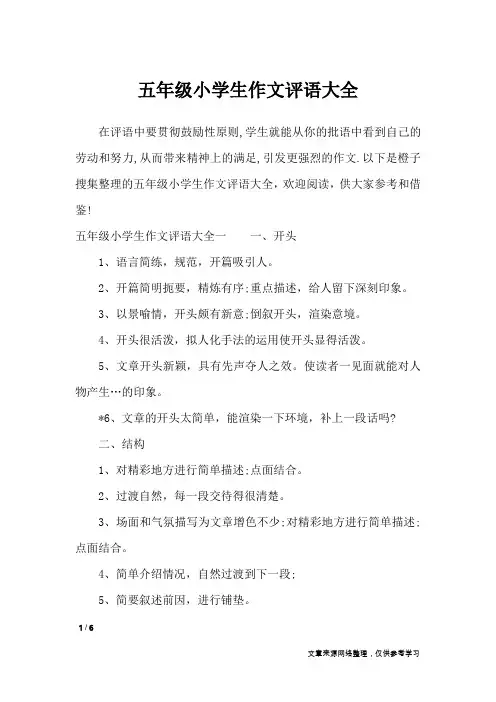 五年级小学生作文评语大全

在评语中要贯彻鼓励性原则,学生就能从你的批语中看到自己的劳动和努力,从而带来精神上的满足,引发更强烈的作文.以下是橙子搜集整理的五年级小学生作文评语大全，欢迎阅读，供大家参考和借鉴!

五年级小学生作文评语大全一　　一、开头

1、语言简练，规范，开篇吸引人。

2、开篇简明扼要，精炼有序;重点描述，给人留下深刻印象。

3、以景喻情，开头颇有新意;倒叙开头，渲染意境。

4、开头很活泼，拟人化手法的运用使开头显得活泼。

5、文章开头新颖，具有先声夺人之效。使读者一见面就能对人物产生…的印象。

*6、文章的开头太简单，能渲染一下环境，补上一段话吗?

二、结构

1、对精彩地方进行简单描述;点面结合。

2、过渡自然，每一段交待得很清楚。

3、场面和气氛描写为文章增色不少;对精彩地方进行简单描述;点面结合。

4、简单介绍情况，自然过渡到下一段;

5、简要叙述前因，进行铺垫。

1 / 6

文章来源网络整理，仅供参考学习